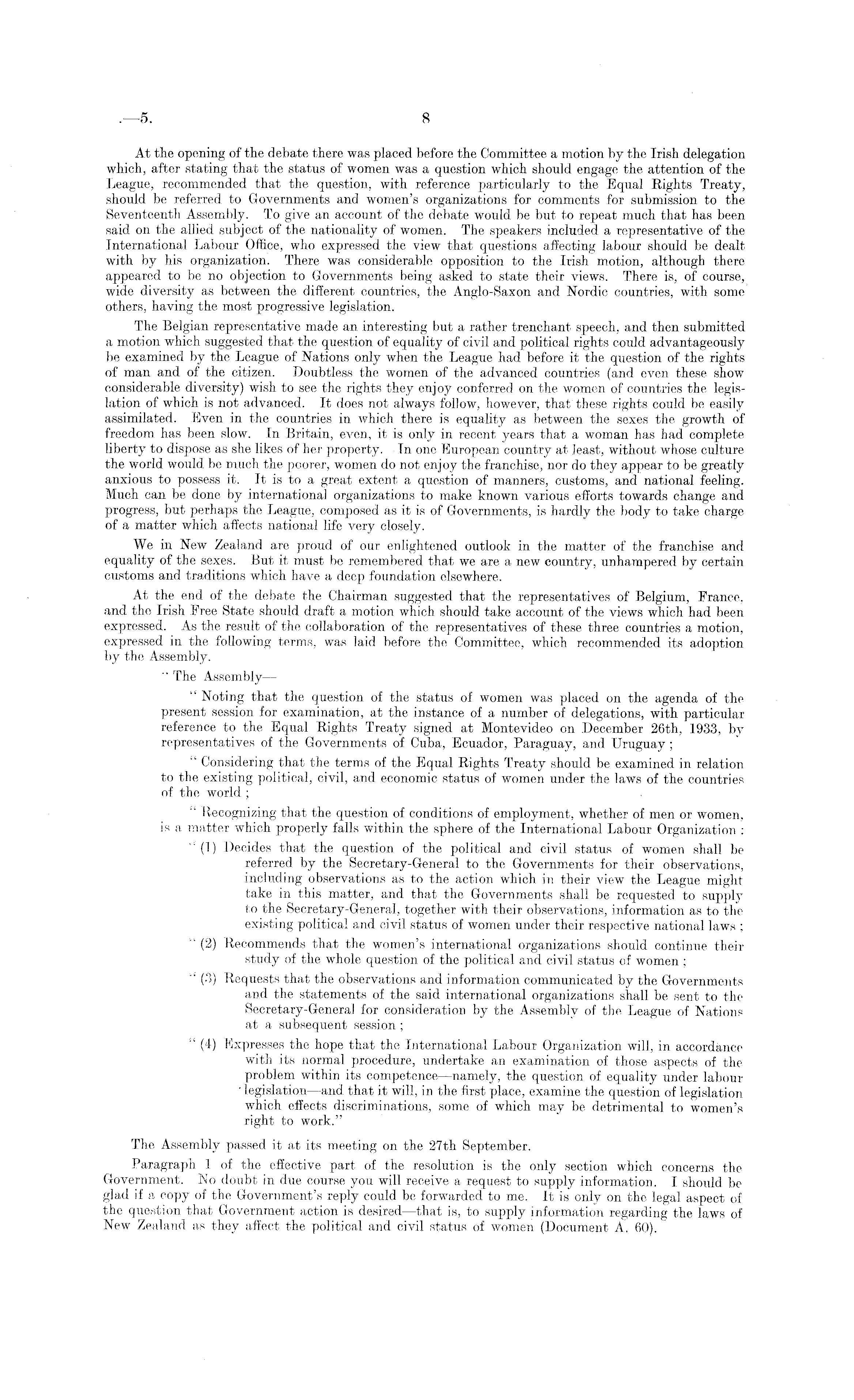 .—5. 8

At the opening of the debate there was placed before the Committee a motion by the Irish delegation which, after stating that the status of women was a question which should engage the attention of the League, recommended that the question, with reference particularly to the Equal Rights Treaty, should be referred to Governments and women's organizations for comments for submission to the Seventeenth Assembly. To give an account of the debate would be but to repeat much that has been said on the allied subject of the nationality of women. The speakers included a representative of the International Labour Office, who expressed the view that questions affecting labour should be dealt with by his organization. There was considerable opposition to the Irish motion, although there appeared to be no objection to Governments being asked to state their views. There is, of course, wide diversity as between the different countries, the Anglo-Saxon and Nordic countries, with some others, having the most progressive legislation.

The Belgian representative made an interesting but a rather trenchant speech, and then submitted a motion which suggested that the question of equality of civil and political rights could advantageously be examined by the League of Nations only when the League had before it the question of the rights of man and of the citizen. Doubtless the women of the advanced countries (and even these show considerable diversity) wish to see the rights they enjoy conferred on the women of countries the legislation of which is not advanced. It does not always follow, however, that these rights could be easily assimilated. Even in the countries in which there is equality as between the sexes the growth of freedom has been slow. In Britain, even, it is only in recent years that a woman has had complete liberty to dispose as she likes of her property. In one European country at least, without whose culture the world would be much the poorer, women do not enjoy the franchise, nor do they appear to be greatly anxious to possess it. It is to a great extent a question of manners, customs, and national feeling. Much can be done by international organizations to make known various efforts towards change and progress, but perhaps the League, composed as it is of Governments, is hardly the body to take charge of a matter which affects national life very closely.

We in New Zealand are proud of our enlightened outlook in the matter of the franchise and equality of the sexes. But it must be remembered that we are a new country, unhampered by certain customs and traditions which have a deep foundation elsewhere.

At the end of the debate the Chairman suggested that the representatives of Belgium, France, and the Irish Free State should draft a motion which should take account of the views which had been expressed. As the result of the collaboration of the representatives of these three countries a motion, expressed in the following terms, was laid before the Committee, which recommended its adoption by the Assembly.

"The Assembly—

"Noting that the question of the status of women was placed on the agenda of the present session for examination, at the instance of a number of delegations, with particular reference to the Equal Rights Treaty signed at Montevideo on December 26th, 1933, by representatives of the Governments of Cuba, Ecuador, Paraguay, and Uruguay;

"Considering that the terms of the Equal Rights Treaty should be examined in relation to the existing political, civil, and economic status of women under the laws of the countries of the world;

"Recognizing that the question of conditions of employment, whether of men or women, is a matter which properly falls within the sphere of the International Labour Organization:

"(1) Decides that the question of the political and civil status of women shall be referred by the Secretary-General to the Governments for their observations, including observations as to the action which in their view the League might take in this matter, and that the Governments shall be requested to supply to the Secretary-General, together with their observations, information as to the existing political and civil status of women under their respective national laws;

"(2) Recommends that the women's international organizations should continue their study of the whole question of the political and civil status of women;

"(3) Requests that the observations and information communicated by the Governments and the statements of the said international organizations shall be sent to the Secretary-General for consideration by the Assembly of the League of Nations at a subsequent session;

"(4) Expresses the hope that the International Labour Organization will, in accordance with its normal procedure, undertake an examination of those aspects of the problem within its competence—namely, the question of equality under labour legislation—and that it will, in the first place, examine the question of legislation which effects discriminations, some of which may be detrimental to women's right to work."

The Assembly passed it at its meeting on the 27th September.

Paragraph 1 of the effective part of the resolution is the only section which concerns the Government. No doubt in due course you will receive a request to supply information. I should be glad if a copy of the Government's reply could be forwarded to me. It is only on the legal aspect of the question that Government action is desired—that is, to supply information regarding the laws of New Zealand as they affect the political and civil status of women (Document A. 60).